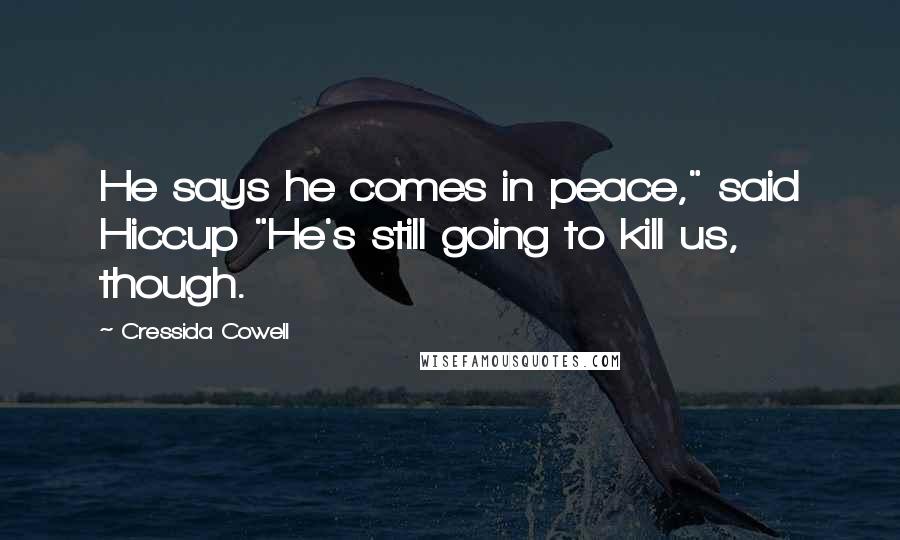 He says he comes in peace," said Hiccup "He's still going to kill us, though.

~ Cressida Cowell

WISEFAMOUSQUOTES.COM